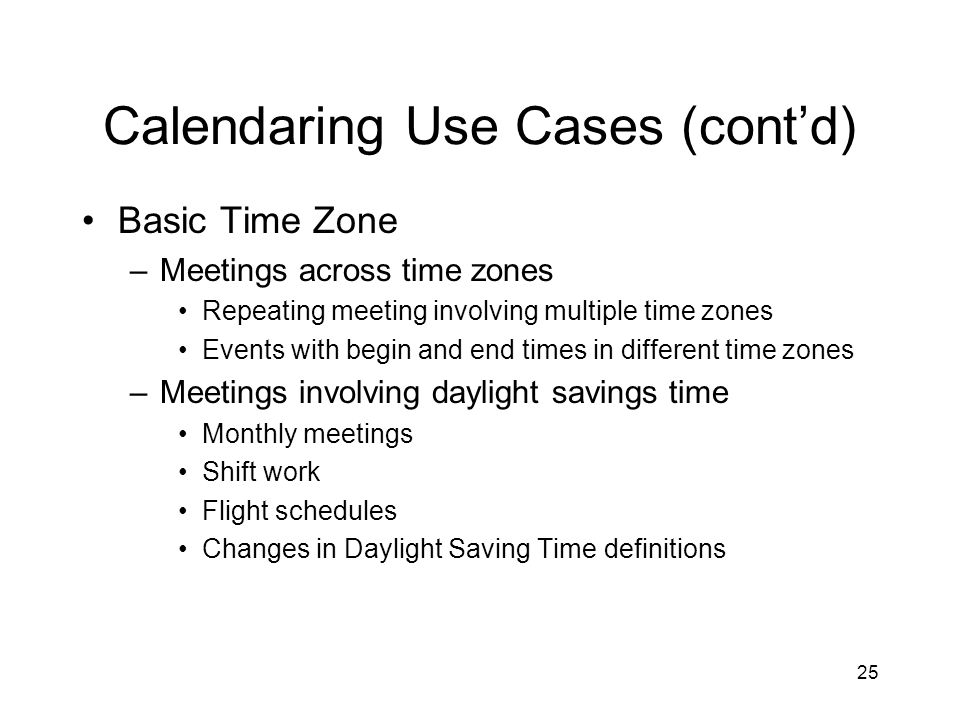 Calendaring Use Cases (cont’d)

• Basic Time Zone
– Meetings across time zones
• Repeating meeting involving multiple time zones
• Events with begin and end times in different time zones
– Meetings involving daylight savings time
• Monthly meetings
• Shift work
• Flight schedules
• Changes in Daylight Saving Time definitions

25